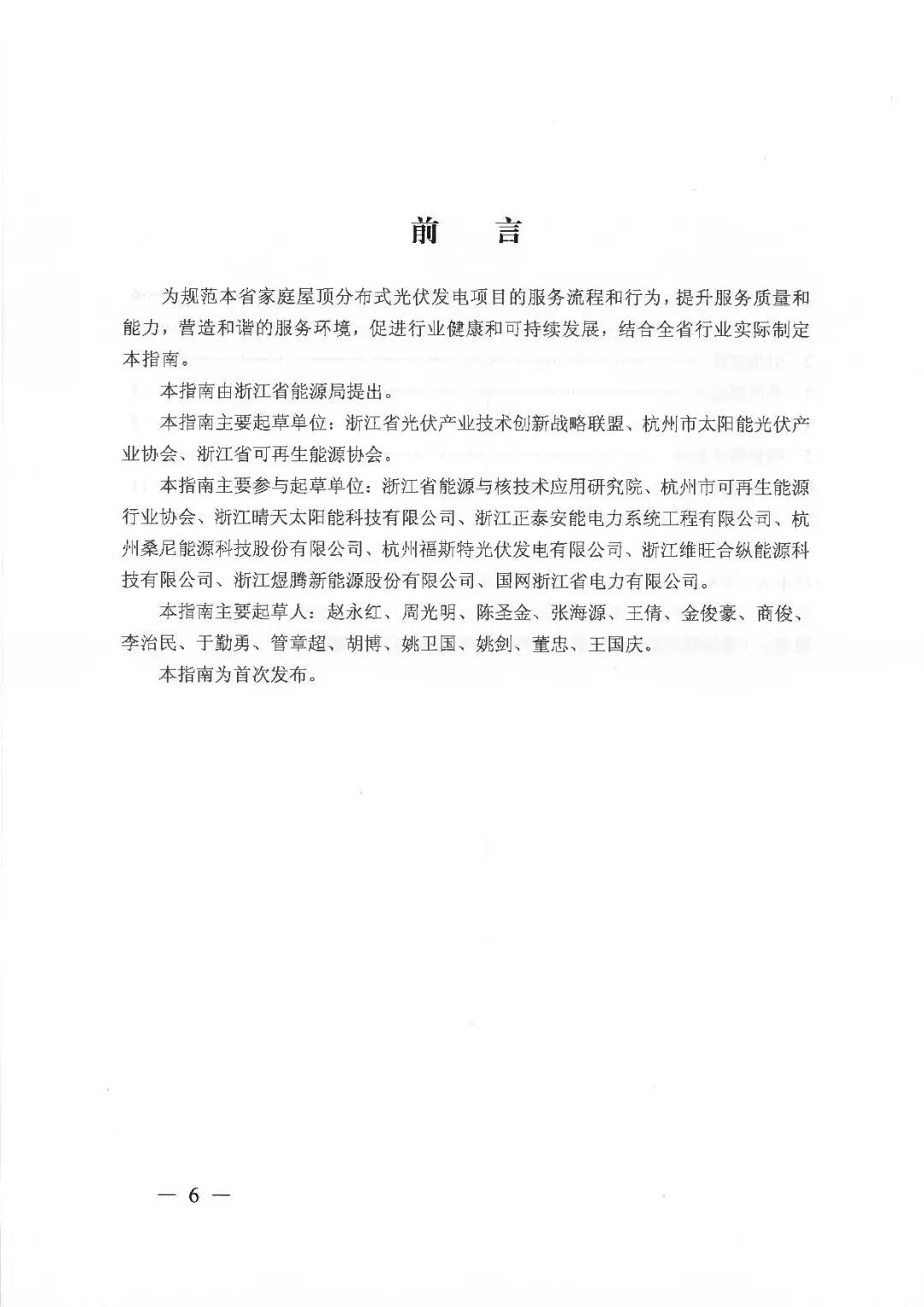 前　言

为规范本省家庭屋顶分布式光伏发电项目的服务流程和行为，提升服务质量和能力，营造和谐的服务环境，促进行业健康和可持续发展，结合全省行业实际制定本指南。

本指南由浙江省能源局提出。

本指南主要起草单位：浙江省光伏产业技术创新战略联盟、杭州市太阳能光伏产业协会、浙江省可再生能源协会。

本指南主要参与起草单位：浙江省能源与核技术应用研究院、杭州市可再生能源行业协会、浙江晴天太阳能科技有限公司、浙江正泰安能电力系统工程有限公司、杭州桑尼能源科技股份有限公司、杭州福斯特光伏发电有限公司、浙江维旺合纵能源科技有限公司、浙江煜腾新能源股份有限公司、国网浙江省电力有限公司。

本指南主要起草人：赵永红、周光明、陈圣金、张海源、王倩、金俊豪、商俊、李治民、于勤勇、管章超、胡博、姚卫国、姚剑、董忠、王国庆。

本指南为首次发布。

— 6 —